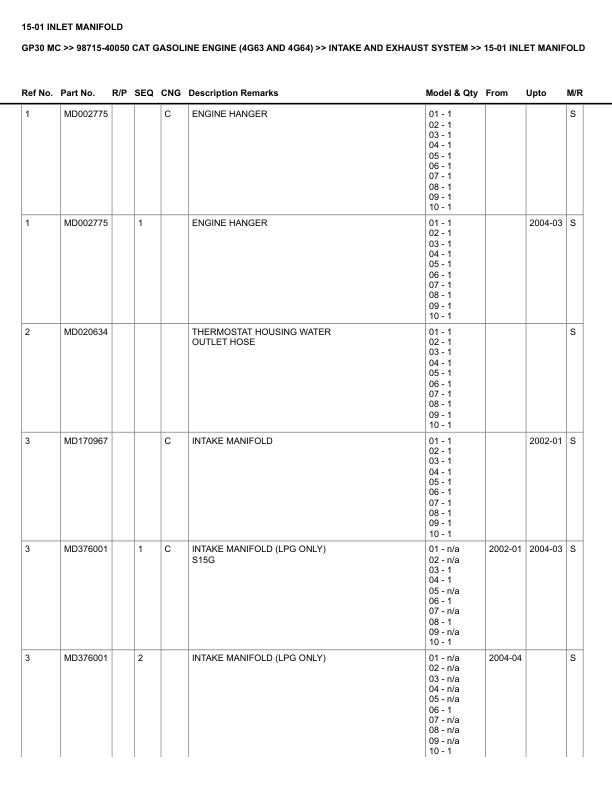 15-01 INLET MANIFOLD

GP30 MC >> 98715-40050 CAT GASOLINE ENGINE (4G63 AND 4G64) >> INTAKE AND EXHAUST SYSTEM >> 15-01 INLET MANIFOLD

| Ref No. | Part No. | R/P | SEQ | CNG | Description Remarks | Model & Qty | From | Upto | M/R |
|---|---|---|---|---|---|---|---|---|---|
| 1 | MD002775 | | | C | ENGINE HANGER | 01 - 1 02 - 1 03 - 1 04 - 1 05 - 1 06 - 1 07 - 1 08 - 1 09 - 1 10 - 1 | | | S |
| 1 | MD002775 | | 1 | | ENGINE HANGER | 01 - 1 02 - 1 03 - 1 04 - 1 05 - 1 06 - 1 07 - 1 08 - 1 09 - 1 10 - 1 | | 2004-03 | S |
| 2 | MD020634 | | | | THERMOSTAT HOUSING WATER OUTLET HOSE | 01 - 1 02 - 1 03 - 1 04 - 1 05 - 1 06 - 1 07 - 1 08 - 1 09 - 1 10 - 1 | | | S |
| 3 | MD170967 | | | C | INTAKE MANIFOLD | 01 - 1 02 - 1 03 - 1 04 - 1 05 - 1 06 - 1 07 - 1 08 - 1 09 - 1 10 - 1 | | 2002-01 | S |
| 3 | MD376001 | | 1 | C | INTAKE MANIFOLD (LPG ONLY) S15G | 01 - n/a 02 - n/a 03 - 1 04 - 1 05 - n/a 06 - 1 07 - n/a 08 - 1 09 - n/a 10 - 1 | 2002-01 | 2004-03 | S |
| 3 | MD376001 | | 2 | | INTAKE MANIFOLD (LPG ONLY) | 01 - n/a 02 - n/a 03 - n/a 04 - n/a 05 - n/a 06 - 1 07 - n/a 08 - n/a 09 - n/a 10 - 1 | 2004-04 | | S |